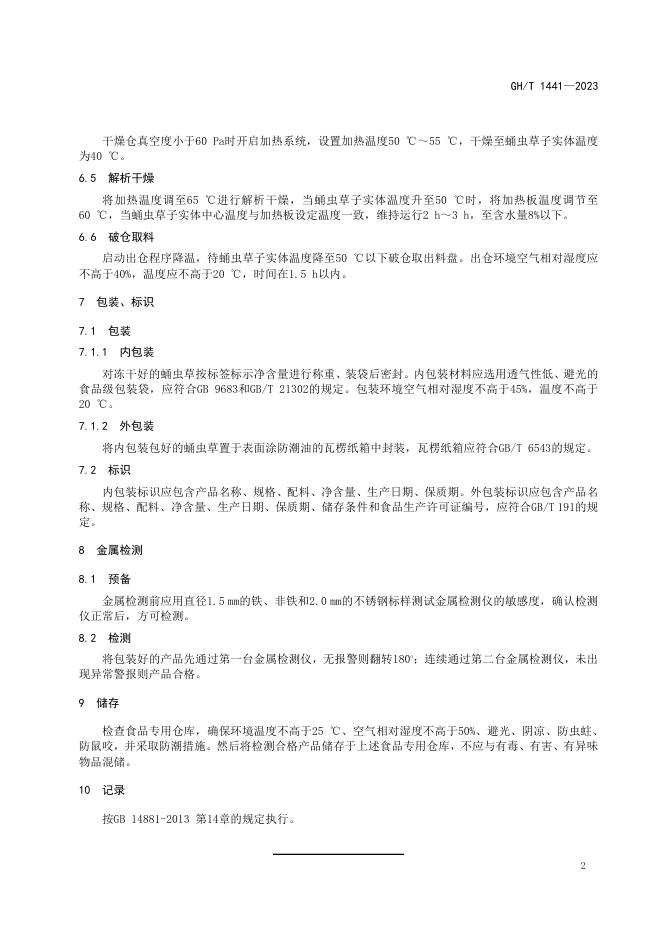 GH/T 1441—2023

干燥仓真空度小于60 Pa时开启加热系统，设置加热温度50 ℃～55 ℃，干燥至蛹虫草子实体温度为40 ℃。

6.5 解析干燥

将加热温度调至65 ℃进行解析干燥，当蛹虫草子实体温度升至50 ℃时，将加热板温度调节至60 ℃，当蛹虫草子实体中心温度与加热板设定温度一致，维持运行2 h～3 h，至含水量8%以下。

6.6 破仓取料

启动出仓程序降温，待蛹虫草子实体温度降至50 ℃以下破仓取出料盘。出仓环境空气相对湿度应不高于40%，温度应不高于20 ℃，时间在1.5 h以内。

7 包装、标识

7.1 包装

7.1.1 内包装

对冻干好的蛹虫草按标签标示净含量进行称重、装袋后密封。内包装材料应选用透气性低、避光的食品级包装袋，应符合GB 9683和GB/T 21302的规定。包装环境空气相对湿度不高于45%，温度不高于20 ℃。

7.1.2 外包装

将内包装包好的蛹虫草置于表面涂防潮油的瓦楞纸箱中封装，瓦楞纸箱应符合GB/T 6543的规定。

7.2 标识

内包装标识应包含产品名称、规格、配料、净含量、生产日期、保质期。外包装标识应包含产品名称、规格、配料、净含量、生产日期、保质期、储存条件和食品生产许可证编号，应符合GB/T 191的规定。

8 金属检测

8.1 预备

金属检测前应用直径1.5 mm的铁、非铁和2.0 mm的不锈钢标样测试金属检测仪的敏感度，确认检测仪正常后，方可检测。

8.2 检测

将包装好的产品先通过第一台金属检测仪，无报警则翻转180°；连续通过第二台金属检测仪，未出现异常警报则产品合格。

9 储存

检查食品专用仓库，确保环境温度不高于25 ℃、空气相对湿度不高于50%、避光、阴凉、防虫蛀、防鼠咬，并采取防潮措施。然后将检测合格产品储存于上述食品专用仓库，不应与有毒、有害、有异味物品混储。

10 记录

按GB 14881-2013 第14章的规定执行。

2